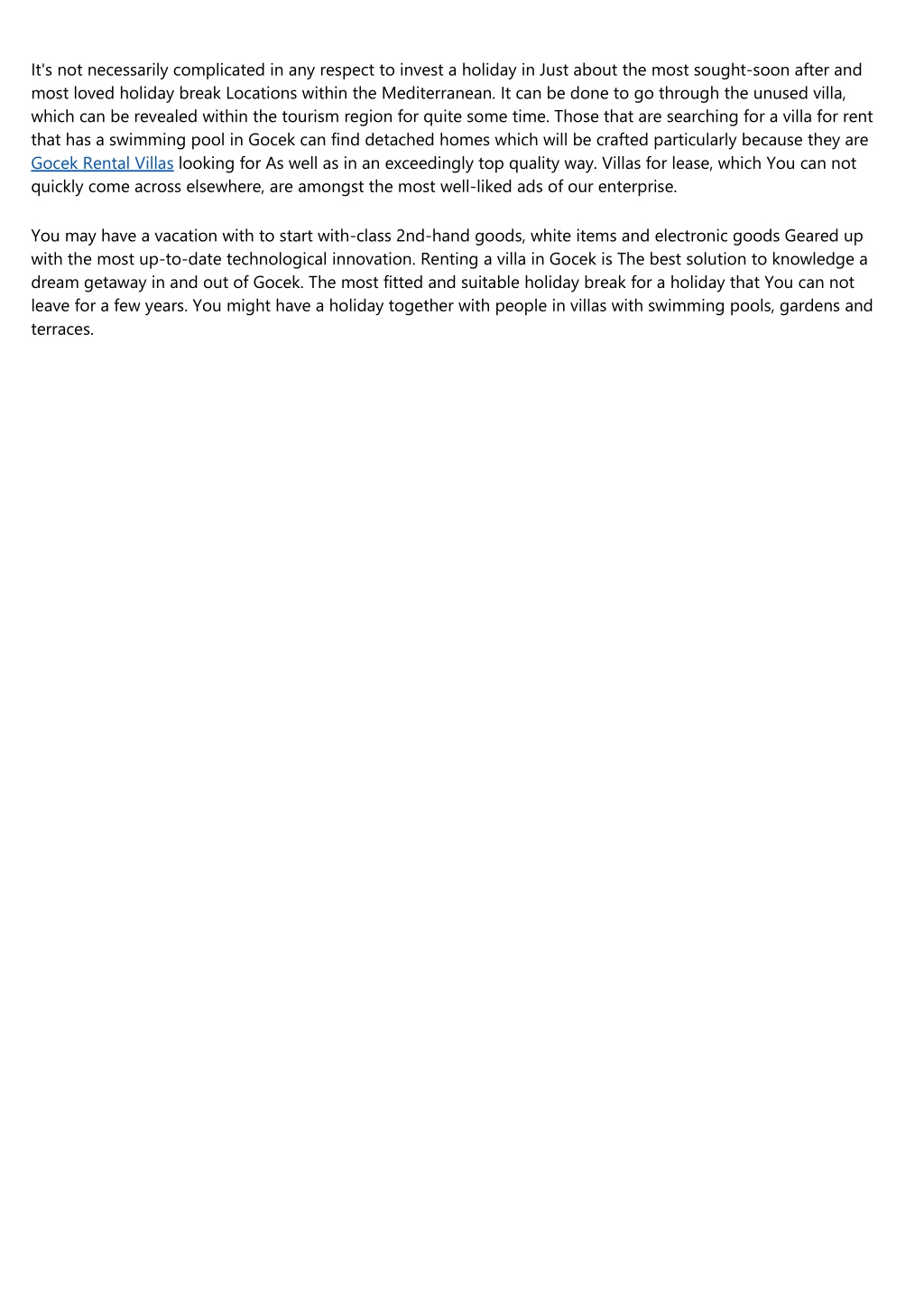 It's not necessarily complicated in any respect to invest a holiday in Just about the most sought-soon after and most loved holiday break Locations within the Mediterranean. It can be done to go through the unused villa, which can be revealed within the tourism region for quite some time. Those that are searching for a villa for rent that has a swimming pool in Gocek can find detached homes which will be crafted particularly because they are Gocek Rental Villas looking for As well as in an exceedingly top quality way. Villas for lease, which You can not quickly come across elsewhere, are amongst the most well-liked ads of our enterprise.

You may have a vacation with to start with-class 2nd-hand goods, white items and electronic goods Geared up with the most up-to-date technological innovation. Renting a villa in Gocek is The best solution to knowledge a dream getaway in and out of Gocek. The most fitted and suitable holiday break for a holiday that You can not leave for a few years. You might have a holiday together with people in villas with swimming pools, gardens and terraces.